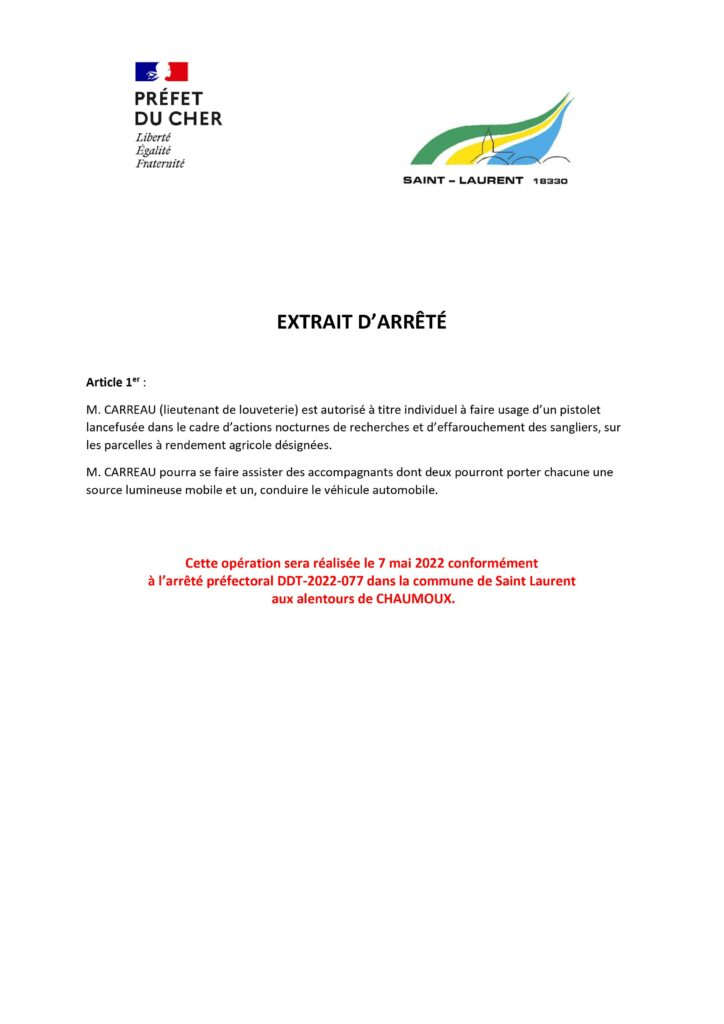 PRÉFET
DU CHER
Liberté
Égalité
Fraternité

SAINT – LAURENT 18330

EXTRAIT D'ARRÊTÉ

Article 1$^{er}$ :

M. CARREAU (lieutenant de louveterie) est autorisé à titre individuel à faire usage d'un pistolet lancefusée dans le cadre d'actions nocturnes de recherches et d'effarouchement des sangliers, sur les parcelles à rendement agricole désignées.

M. CARREAU pourra se faire assister des accompagnants dont deux pourront porter chacune une source lumineuse mobile et un, conduire le véhicule automobile.

Cette opération sera réalisée le 7 mai 2022 conformément à l'arrêté préfectoral DDT-2022-077 dans la commune de Saint Laurent aux alentours de CHAUMOUX.